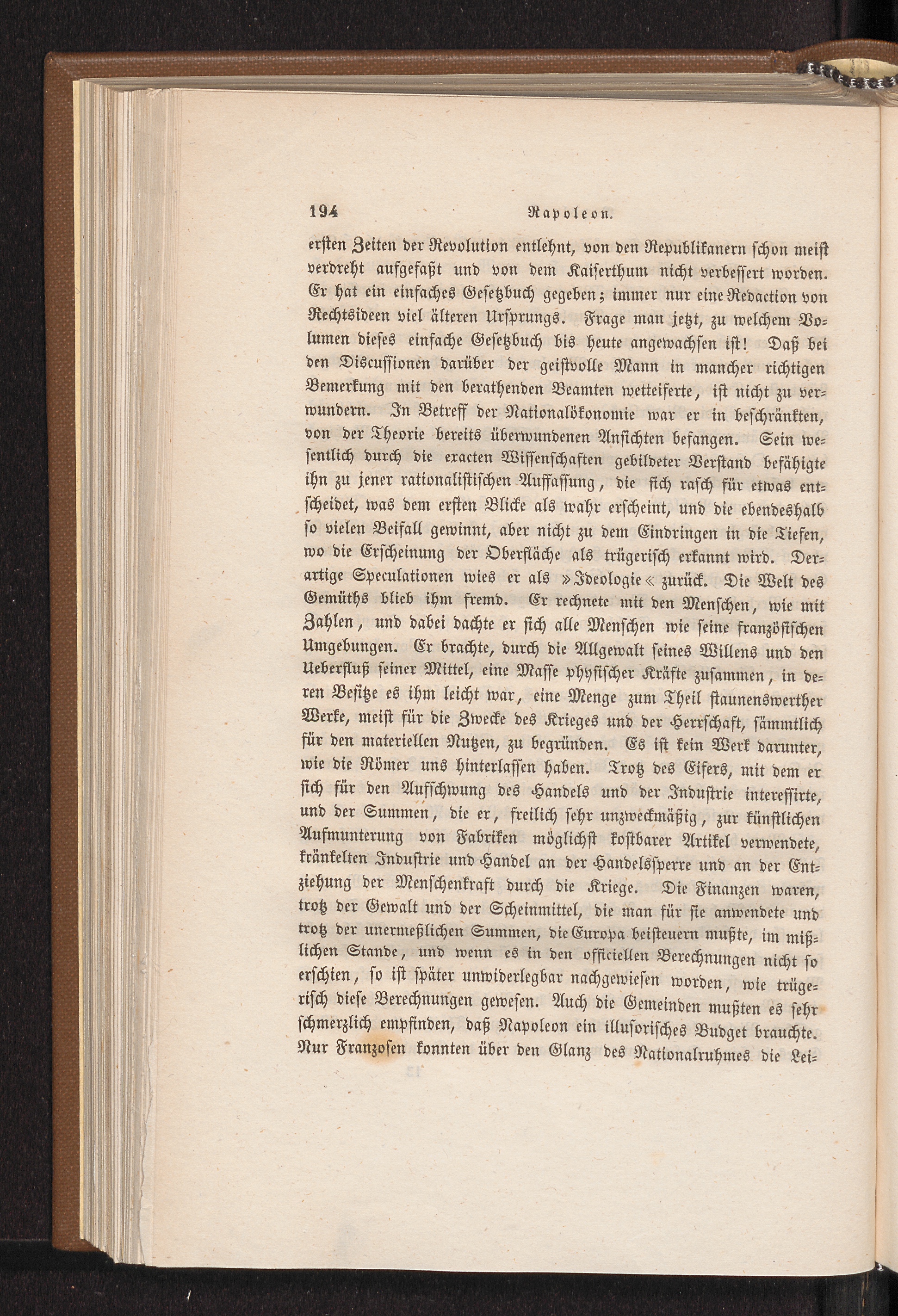 194 Napoleon.

ersten Zeiten der Revolution entlehnt, von den Republikanern schon meist verdreht aufgefaßt und von dem Kaiserthum nicht verbessert worden. Er hat ein einfaches Gesetzbuch gegeben; immer nur eine Redaction von Rechtsideen viel älteren Ursprungs. Frage man jetzt, zu welchem Volumen dieses einfache Gesetzbuch bis heute angewachsen ist! Daß bei den Discussionen darüber der geistvolle Mann in mancher richtigen Bemerkung mit den berathenden Beamten wetteiferte, ist nicht zu verwundern. In Betreff der Nationalökonomie war er in beschränkten, von der Theorie bereits überwundenen Ansichten befangen. Sein wesentlich durch die exacten Wissenschaften gebildeter Verstand befähigte ihn zu jener rationalistischen Auffassung, die sich rasch für etwas entscheidet, was dem ersten Blicke als wahr erscheint, und die ebendeshalb so vielen Beifall gewinnt, aber nicht zu dem Eindringen in die Tiefen, wo die Erscheinung der Oberfläche als trügerisch erkannt wird. Derartige Speculationen wies er als »Ideologie« zurück. Die Welt des Gemüths blieb ihm fremd. Er rechnete mit den Menschen, wie mit Zahlen, und dabei dachte er sich alle Menschen wie seine französischen Umgebungen. Er brachte, durch die Allgewalt seines Willens und den Ueberfluß seiner Mittel, eine Masse physischer Kräfte zusammen, in deren Besitze es ihm leicht war, eine Menge zum Theil staunenswerther Werke, meist für die Zwecke des Krieges und der Herrschaft, sämmtlich für den materiellen Nutzen, zu begründen. Es ist kein Werk darunter, wie die Römer uns hinterlassen haben. Trotz des Eifers, mit dem er sich für den Aufschwung des Handels und der Industrie interessirte, und der Summen, die er, freilich sehr unzweckmäßig, zur künstlichen Aufmunterung von Fabriken möglichst kostbarer Artikel verwendete, kränkelten Industrie und Handel an der Handelssperre und an der Entziehung der Menschenkraft durch die Kriege. Die Finanzen waren, trotz der Gewalt und der Scheinmittel, die man für sie anwendete und trotz der unermeßlichen Summen, die Europa beisteuern mußte, im mißlichen Stande, und wenn es in den officiellen Berechnungen nicht so erschien, so ist später unwiderlegbar nachgewiesen worden, wie trügerisch diese Berechnungen gewesen. Auch die Gemeinden mußten es sehr schmerzlich empfinden, daß Napoleon ein illusorisches Budget brauchte. Nur Franzosen konnten über den Glanz des Nationalruhmes die Lei-